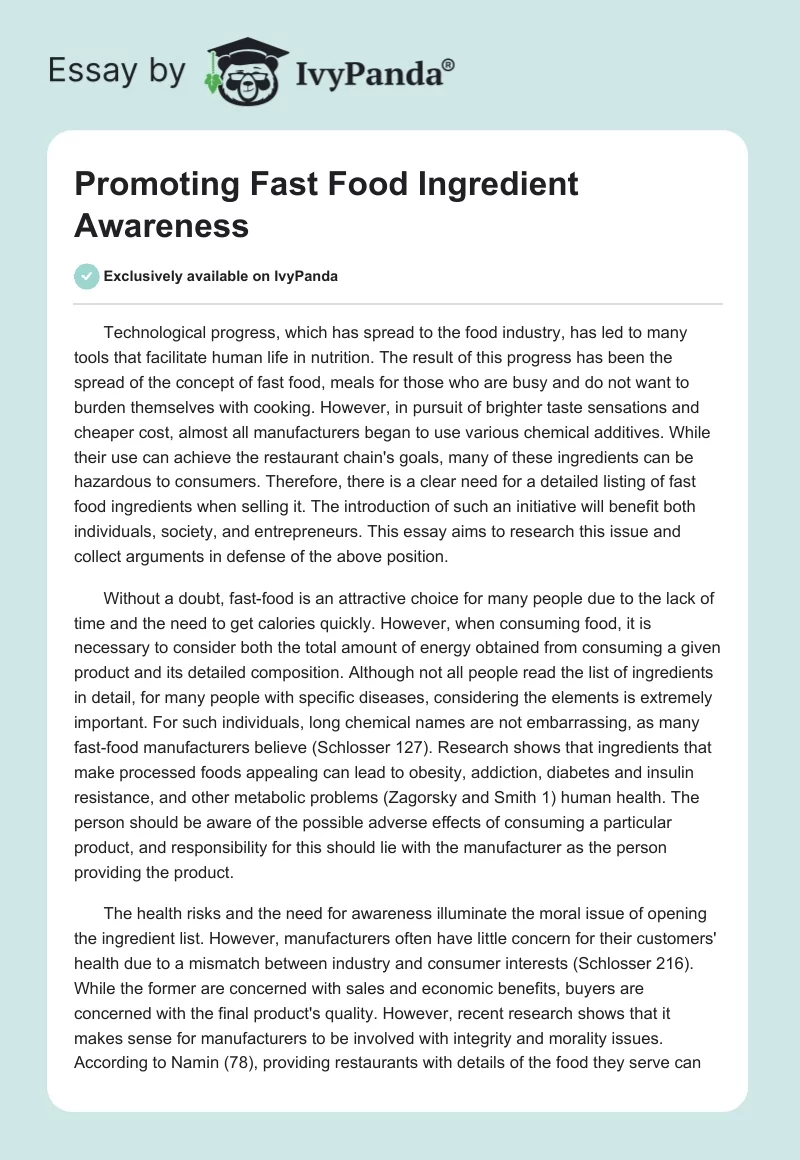 Essay by IvyPanda®

Promoting Fast Food Ingredient Awareness

Exclusively available on IvyPanda

Technological progress, which has spread to the food industry, has led to many tools that facilitate human life in nutrition. The result of this progress has been the spread of the concept of fast food, meals for those who are busy and do not want to burden themselves with cooking. However, in pursuit of brighter taste sensations and cheaper cost, almost all manufacturers began to use various chemical additives. While their use can achieve the restaurant chain's goals, many of these ingredients can be hazardous to consumers. Therefore, there is a clear need for a detailed listing of fast food ingredients when selling it. The introduction of such an initiative will benefit both individuals, society, and entrepreneurs. This essay aims to research this issue and collect arguments in defense of the above position.

Without a doubt, fast-food is an attractive choice for many people due to the lack of time and the need to get calories quickly. However, when consuming food, it is necessary to consider both the total amount of energy obtained from consuming a given product and its detailed composition. Although not all people read the list of ingredients in detail, for many people with specific diseases, considering the elements is extremely important. For such individuals, long chemical names are not embarrassing, as many fast-food manufacturers believe (Schlosser 127). Research shows that ingredients that make processed foods appealing can lead to obesity, addiction, diabetes and insulin resistance, and other metabolic problems (Zagorsky and Smith 1) human health. The person should be aware of the possible adverse effects of consuming a particular product, and responsibility for this should lie with the manufacturer as the person providing the product.

The health risks and the need for awareness illuminate the moral issue of opening the ingredient list. However, manufacturers often have little concern for their customers' health due to a mismatch between industry and consumer interests (Schlosser 216). While the former are concerned with sales and economic benefits, buyers are concerned with the final product's quality. However, recent research shows that it makes sense for manufacturers to be involved with integrity and morality issues. According to Namin (78), providing restaurants with details of the food they serve can